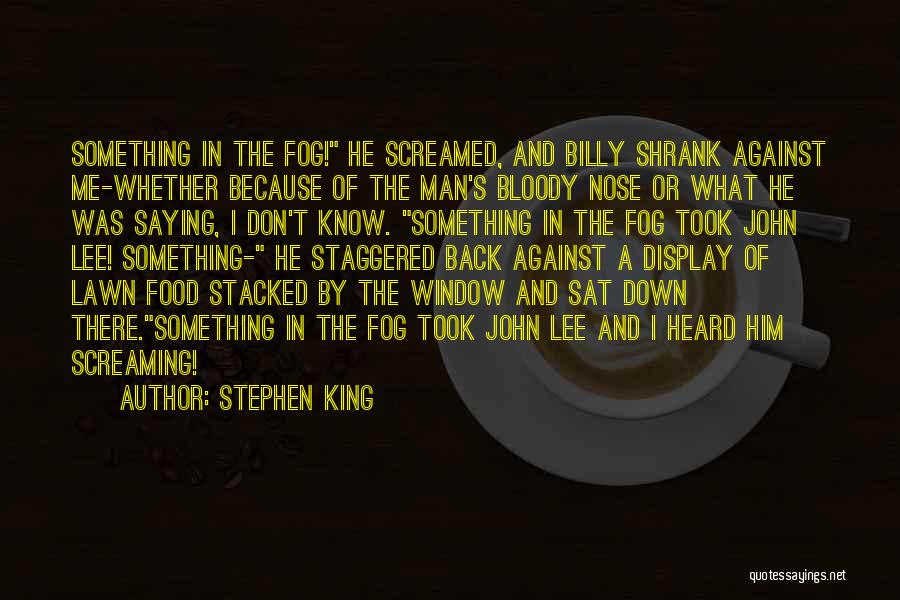 SOMETHING IN THE FOG!" HE SCREAMED, AND BILLY SHRANK AGAINST ME-WHETHER BECAUSE OF THE MAN'S BLOODY NOSE OR WHAT HE WAS SAYING, I DON'T KNOW. "SOMETHING IN THE FOG TOOK JOHN LEE! SOMETHING-" HE STAGGERED BACK AGAINST A DISPLAY OF LAWN FOOD STACKED BY THE WINDOW AND SAT DOWN THERE."SOMETHING IN THE FOG TOOK JOHN LEE AND I HEARD HIM SCREAMING!

AUTHOR: STEPHEN KING

quotessayings.net